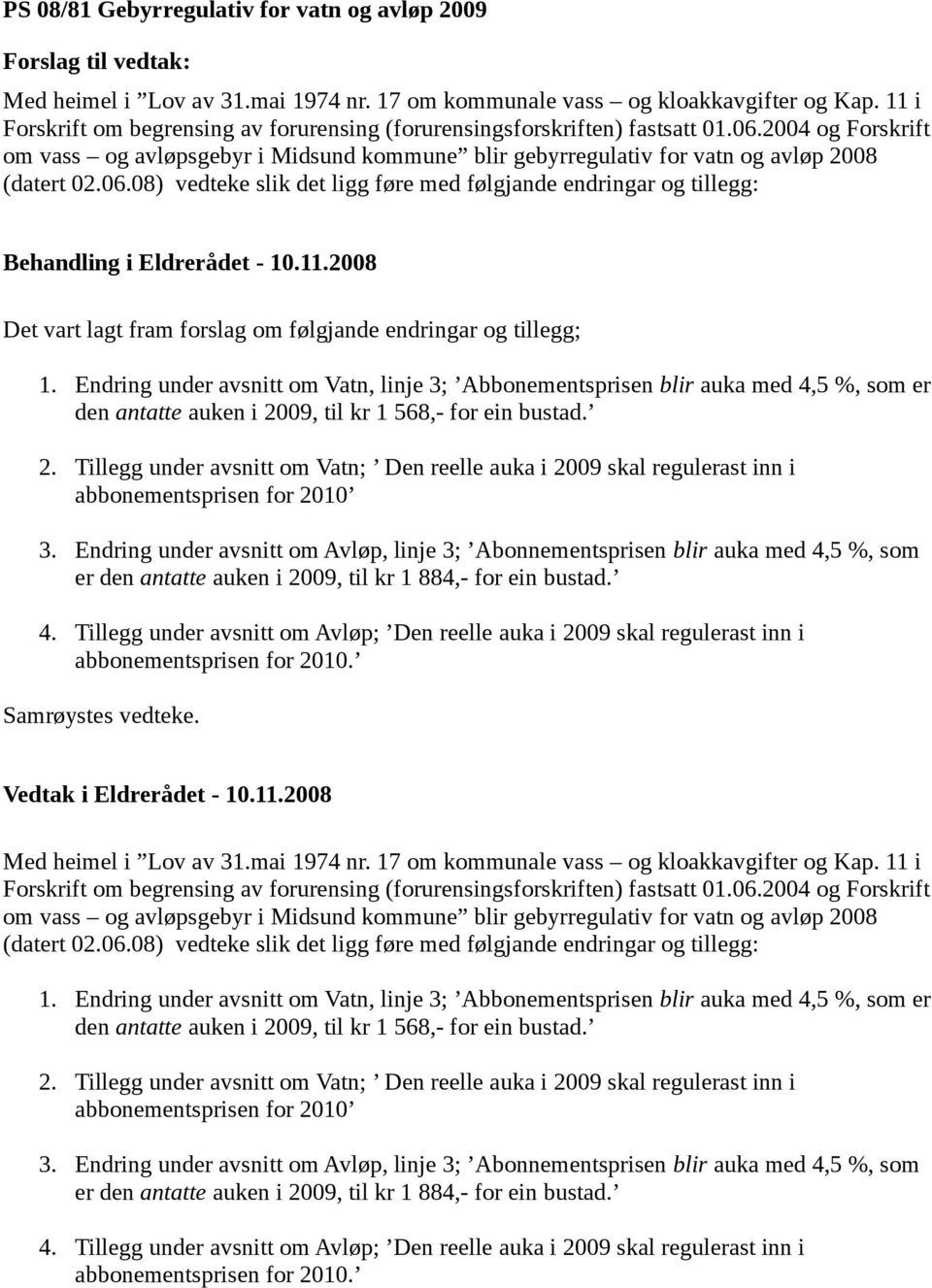 PS 08/81 Gebyrregulativ for vatn og avløp 2009

Forslag til vedtak:

Med heimel i ”Lov av 31.mai 1974 nr. 17 om kommunale vass – og kloakkavgifter og Kap. 11 i Forskrift om begrensing av forurensing (forurensingsforskriften) fastsatt 01.06.2004 og Forskrift om vass – og avløpsgebyr i Midsund kommune” blir gebyrregulativ for vatn og avløp 2008 (datert 02.06.08) vedteke slik det ligg føre med følgjande endringar og tillegg:

Behandling i Eldrerådet - 10.11.2008

Det vart lagt fram forslag om følgjande endringar og tillegg;

1. Endring under avsnitt om Vatn, linje 3; ’Abbonementsprisen blir auka med 4,5 %, som er den antatte auken i 2009, til kr 1 568,- for ein bustad.’

2. Tillegg under avsnitt om Vatn; ’ Den reelle auka i 2009 skal regulerast inn i abbonementsprisen for 2010’

3. Endring under avsnitt om Avløp, linje 3; ’Abonnementsprisen blir auka med 4,5 %, som er den antatte auken i 2009, til kr 1 884,- for ein bustad.’

4. Tillegg under avsnitt om Avløp; ’Den reelle auka i 2009 skal regulerast inn i abbonementsprisen for 2010.’

Samrøystes vedteke.

Vedtak i Eldrerådet - 10.11.2008

Med heimel i ”Lov av 31.mai 1974 nr. 17 om kommunale vass – og kloakkavgifter og Kap. 11 i Forskrift om begrensing av forurensing (forurensingsforskriften) fastsatt 01.06.2004 og Forskrift om vass – og avløpsgebyr i Midsund kommune” blir gebyrregulativ for vatn og avløp 2008 (datert 02.06.08) vedteke slik det ligg føre med følgjande endringar og tillegg:

1. Endring under avsnitt om Vatn, linje 3; ’Abbonementsprisen blir auka med 4,5 %, som er den antatte auken i 2009, til kr 1 568,- for ein bustad.’

2. Tillegg under avsnitt om Vatn; ’ Den reelle auka i 2009 skal regulerast inn i abbonementsprisen for 2010’

3. Endring under avsnitt om Avløp, linje 3; ’Abonnementsprisen blir auka med 4,5 %, som er den antatte auken i 2009, til kr 1 884,- for ein bustad.’

4. Tillegg under avsnitt om Avløp; ’Den reelle auka i 2009 skal regulerast inn i abbonementsprisen for 2010.’